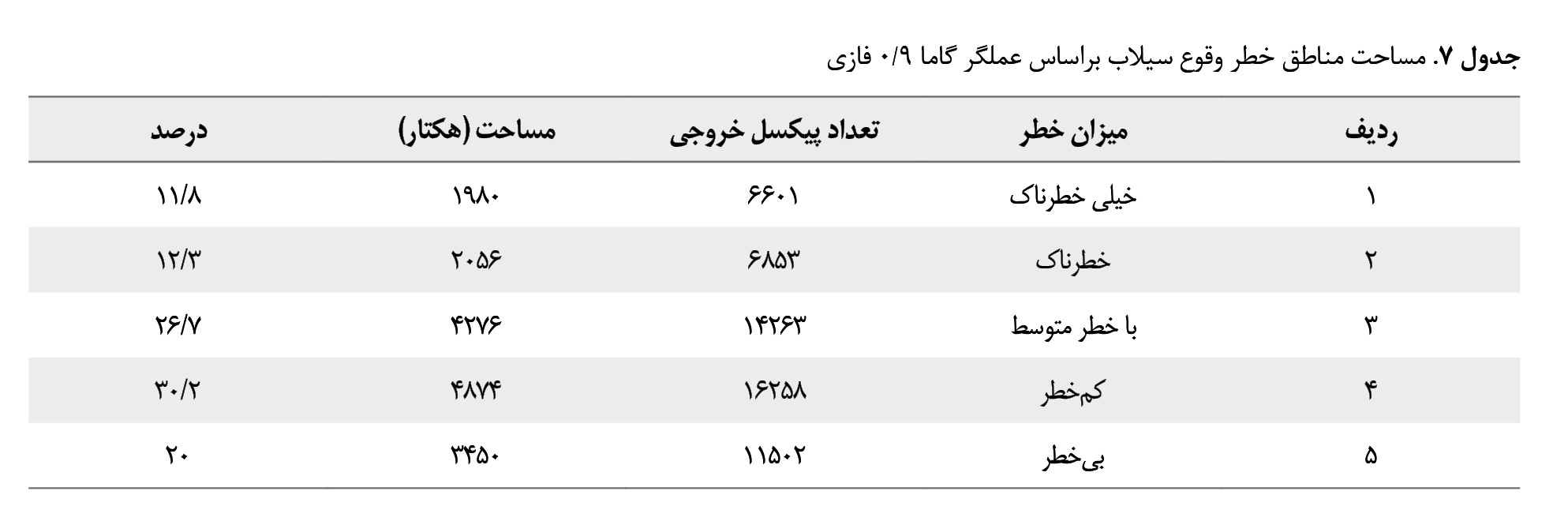 جدول ۷. مساحت مناطق خطر وقوع سیلاب براساس عملگر گاما ۰/۹ فازی

| ردیف | میزان خطر | تعداد پیکسل خروجی | مساحت (هکتار) | درصد |
|---|---|---|---|---|
| ۱ | خیلی خطرناک | ۶۶۰۱ | ۱۹۸۰ | ۱۱/۸ |
| ۲ | خطرناک | ۶۸۵۳ | ۲۰۵۶ | ۱۲/۳ |
| ۳ | با خطر متوسط | ۱۴۲۶۳ | ۴۲۷۶ | ۲۶/۷ |
| ۴ | کم‌خطر | ۱۶۲۵۸ | ۴۸۷۴ | ۳۰/۲ |
| ۵ | بی‌خطر | ۱۱۵۰۲ | ۳۴۵۰ | ۲۰ |